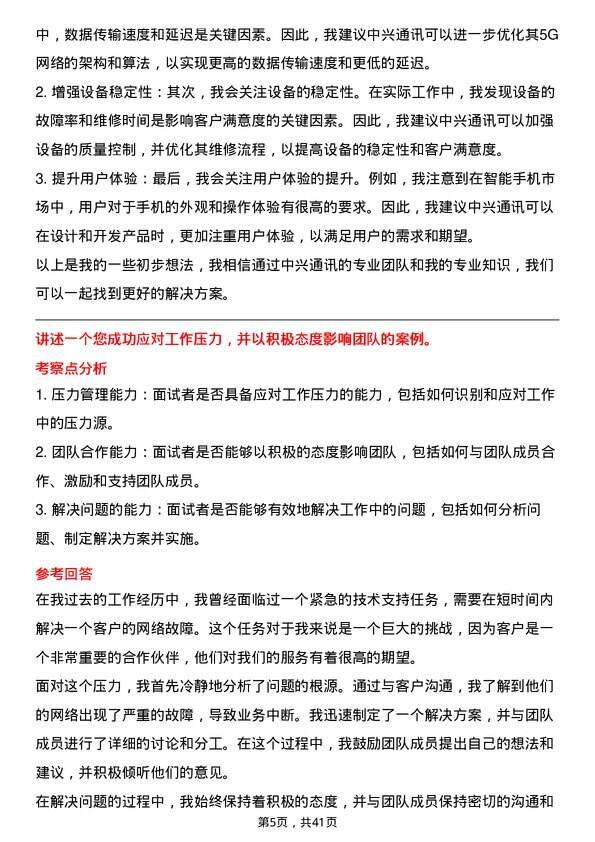 中，数据传输速度和延迟是关键因素。因此，我建议中兴通讯可以进一步优化其5G网络的架构和算法，以实现更高的数据传输速度和更低的延迟。

2. 增强设备稳定性：其次，我会关注设备的稳定性。在实际工作中，我发现设备的故障率和维修时间是影响客户满意度的关键因素。因此，我建议中兴通讯可以加强设备的质量控制，并优化其维修流程，以提高设备的稳定性和客户满意度。

3. 提升用户体验：最后，我会关注用户体验的提升。例如，我注意到在智能手机市场中，用户对于手机的外观和操作体验有很高的要求。因此，我建议中兴通讯可以在设计和开发产品时，更加注重用户体验，以满足用户的需求和期望。

以上是我的一些初步想法，我相信通过中兴通讯的专业团队和我的专业知识，我们可以一起找到更好的解决方案。

讲述一个您成功应对工作压力，并以积极态度影响团队的案例。

考察点分析

1. 压力管理能力：面试者是否具备应对工作压力的能力，包括如何识别和应对工作中的压力源。

2. 团队合作能力：面试者是否能够以积极的态度影响团队，包括如何与团队成员合作、激励和支持团队成员。

3. 解决问题的能力：面试者是否能够有效地解决工作中的问题，包括如何分析问题、制定解决方案并实施。

参考回答

在我过去的工作经历中，我曾经面临过一个紧急的技术支持任务，需要在短时间内解决一个客户的网络故障。这个任务对于我来说是一个巨大的挑战，因为客户是一个非常重要的合作伙伴，他们对我们的服务有着很高的期望。

面对这个压力，我首先冷静地分析了问题的根源。通过与客户沟通，我了解到他们的网络出现了严重的故障，导致业务中断。我迅速制定了一个解决方案，并与团队成员进行了详细的讨论和分工。在这个过程中，我鼓励团队成员提出自己的想法和建议，并积极倾听他们的意见。

在解决问题的过程中，我始终保持着积极的态度，并与团队成员保持密切的沟通和

第5页，共41页